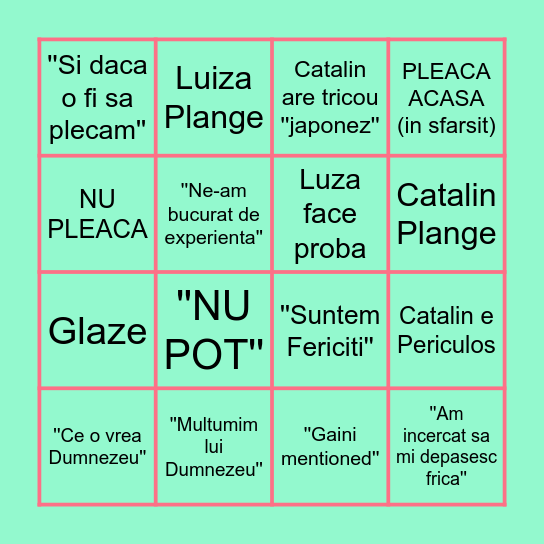 | | | | |
|---|---|---|---|
| "Si daca o fi sa plecam" | Luiza Plange | Catalin are tricou "japonez" | PLEACA ACASA (in sfarsit) |
| NU PLEACA | "Ne-am bucurat de experienta" | Luza face proba | Catalin Plange |
| Glaze | "NU POT" | "Suntem Fericiti" | Catalin e Periculos |
| "Ce o vrea Dumnezeu" | "Multumim lui Dumnezeu" | "Gaini mentioned" | "Am incercat sa mi depasesc frica" |